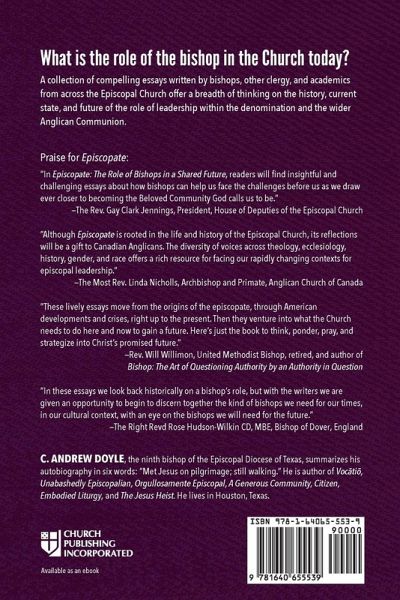 What is the role of the bishop in the Church today?

A collection of compelling essays written by bishops, other clergy, and academics from across the Episcopal Church offer a breadth of thinking on the history, current state, and future of the role of leadership within the denomination and the wider Anglican Communion.

Praise for Episcopate:

"In Episcopate: The Role of Bishops in a Shared Future, readers will find insightful and challenging essays about how bishops can help us face the challenges before us as we draw ever closer to becoming the Beloved Community God calls us to be."
–The Rev. Gay Clark Jennings, President, House of Deputies of the Episcopal Church

"Although Episcopate is rooted in the life and history of the Episcopal Church, its reflections will be a gift to Canadian Anglicans. The diversity of voices across theology, ecclesiology, history, gender, and race offers a rich resource for facing our rapidly changing contexts for episcopal leadership."
–The Most Rev. Linda Nicholls, Archbishop and Primate, Anglican Church of Canada

"These lively essays move from the origins of the episcopate, through American developments and crises, right up to the present. Then they venture into what the Church needs to do here and now to gain a future. Here's just the book to think, ponder, pray, and strategize into Christ's promised future."
–Rev. Will Willimon, United Methodist Bishop, retired, and author of Bishop: The Art of Questioning Authority by an Authority in Question

"In these essays we look back historically on a bishop's role, but with the writers we are given an opportunity to begin to discern together the kind of bishops we need for our times, in our cultural context, with an eye on the bishops we will need for the future."
–The Right Revd Rose Hudson-Wilkin CD, MBE, Bishop of Dover, England

C. ANDREW DOYLE, the ninth bishop of the Episcopal Diocese of Texas, summarizes his autobiography in six words: "Met Jesus on pilgrimage; still walking." He is author of Vocātiō, Unabashedly Episcopalian, Orgullosamente Episcopal, A Generous Community, Citizen, Embodied Liturgy, and The Jesus Heist. He lives in Houston, Texas.

CHURCH PUBLISHING INCORPORATED

Available as an ebook

ISBN 978-1-64065-553-9

90000

9 781640 655539